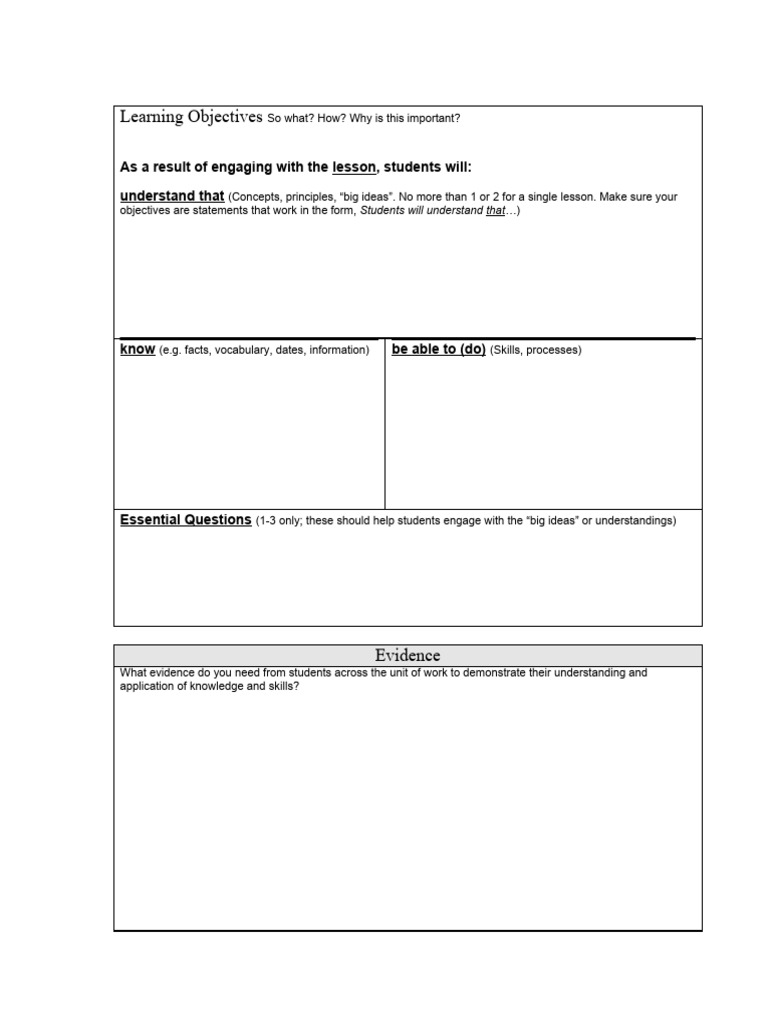 Learning Objectives So what? How? Why is this important?

As a result of engaging with the lesson, students will:

understand that (Concepts, principles, "big ideas". No more than 1 or 2 for a single lesson. Make sure your objectives are statements that work in the form, Students will understand that…)

know (e.g. facts, vocabulary, dates, information)

be able to (do) (Skills, processes)

Essential Questions (1-3 only; these should help students engage with the "big ideas" or understandings)

Evidence

What evidence do you need from students across the unit of work to demonstrate their understanding and application of knowledge and skills?